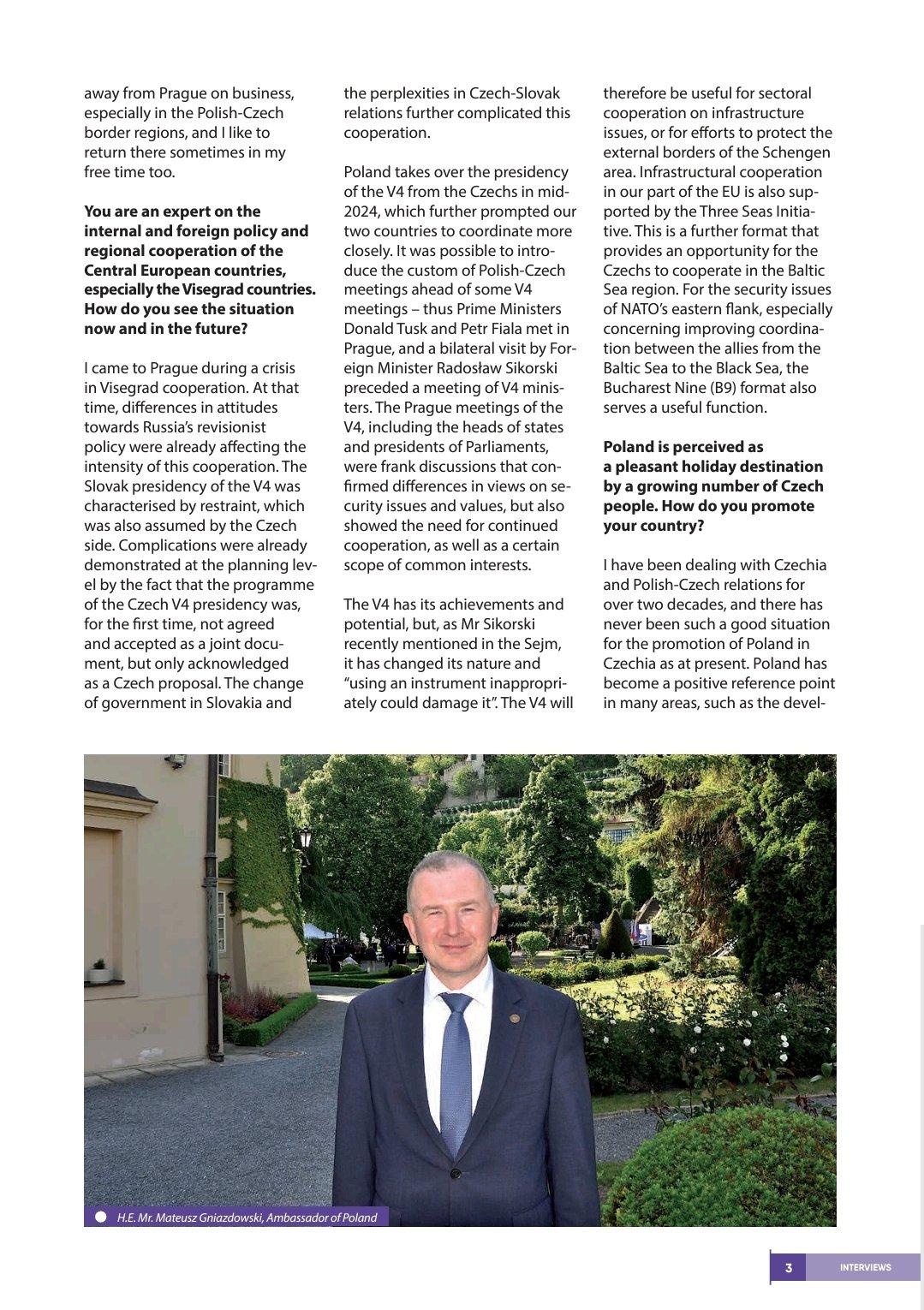 away from Prague on business, especially in the Polish-Czech border regions, and I like to return there sometimes in my free time too.

**You are an expert on the internal and foreign policy and regional cooperation of the Central European countries, especially the Visegrad countries. How do you see the situation now and in the future?**

I came to Prague during a crisis in Visegrad cooperation. At that time, differences in attitudes towards Russia's revisionist policy were already affecting the intensity of this cooperation. The Slovak presidency of the V4 was characterised by restraint, which was also assumed by the Czech side. Complications were already demonstrated at the planning level by the fact that the programme of the Czech V4 presidency was, for the first time, not agreed and accepted as a joint document, but only acknowledged as a Czech proposal. The change of government in Slovakia and the perplexities in Czech-Slovak relations further complicated this cooperation.

Poland takes over the presidency of the V4 from the Czechs in mid-2024, which further prompted our two countries to coordinate more closely. It was possible to introduce the custom of Polish-Czech meetings ahead of some V4 meetings – thus Prime Ministers Donald Tusk and Petr Fiala met in Prague, and a bilateral visit by Foreign Minister Radosław Sikorski preceded a meeting of V4 ministers. The Prague meetings of the V4, including the heads of states and presidents of Parliaments, were frank discussions that confirmed differences in views on security issues and values, but also showed the need for continued cooperation, as well as a certain scope of common interests.

The V4 has its achievements and potential, but, as Mr Sikorski recently mentioned in the Sejm, it has changed its nature and "using an instrument inappropriately could damage it". The V4 will therefore be useful for sectoral cooperation on infrastructure issues, or for efforts to protect the external borders of the Schengen area. Infrastructural cooperation in our part of the EU is also supported by the Three Seas Initiative. This is a further format that provides an opportunity for the Czechs to cooperate in the Baltic Sea region. For the security issues of NATO's eastern flank, especially concerning improving coordination between the allies from the Baltic Sea to the Black Sea, the Bucharest Nine (B9) format also serves a useful function.

**Poland is perceived as a pleasant holiday destination by a growing number of Czech people. How do you promote your country?**

I have been dealing with Czechia and Polish-Czech relations for over two decades, and there has never been such a good situation for the promotion of Poland in Czechia as at present. Poland has become a positive reference point in many areas, such as the devel-

H.E. Mr. Mateusz Gniazdowski, Ambassador of Poland

3 INTERVIEWS